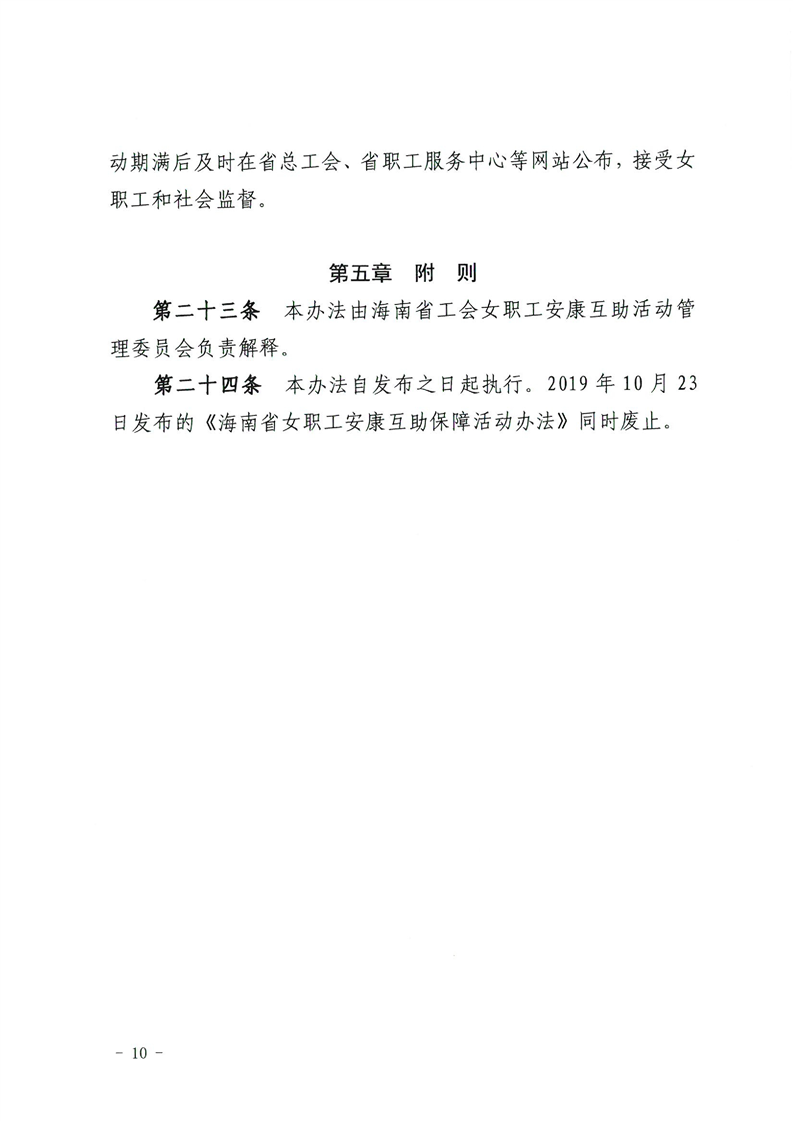 动期满后及时在省总工会、省职工服务中心等网站公布，接受女职工和社会监督。

第五章　附　则

第二十三条　本办法由海南省工会女职工安康互助活动管理委员会负责解释。

第二十四条　本办法自发布之日起执行。2019 年 10 月 23 日发布的《海南省女职工安康互助保障活动办法》同时废止。

－ 10 －